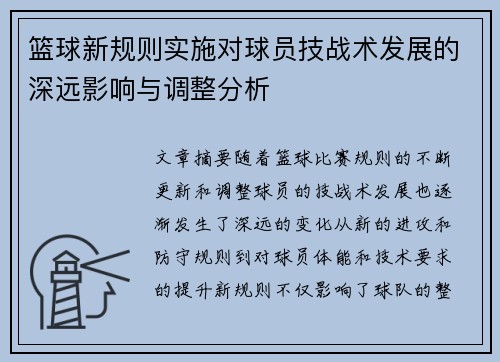 篮球新规则实施对球员技战术发展的深远影响与调整分析

文章摘要随着篮球比赛规则的不断更新和调整球员的技战术发展也逐渐发生了深远的变化从新的进攻和防守规则到对球员体能和技术要求的提升新规则不仅影响了球队的整